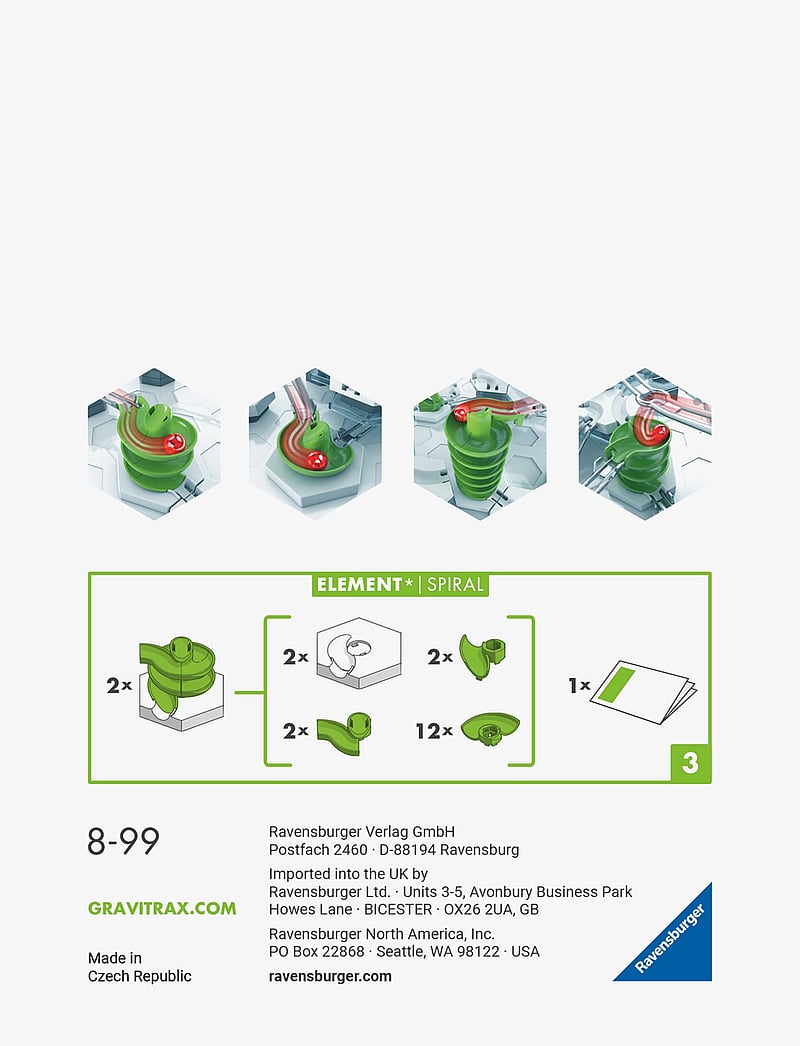 ELEMENT* | SPIRAL

2x

2x

2x

2x

12x

1x

3

8-99

GRAVITRAX.COM

Made in
Czech Republic

Ravensburger Verlag GmbH
Postfach 2460 · D-88194 Ravensburg

Imported into the UK by
Ravensburger Ltd. · Units 3-5, Avonbury Business Park
Howes Lane · BICESTER · OX26 2UA, GB

Ravensburger North America, Inc.
PO Box 22868 · Seattle, WA 98122 · USA

ravensburger.com

Ravensburger